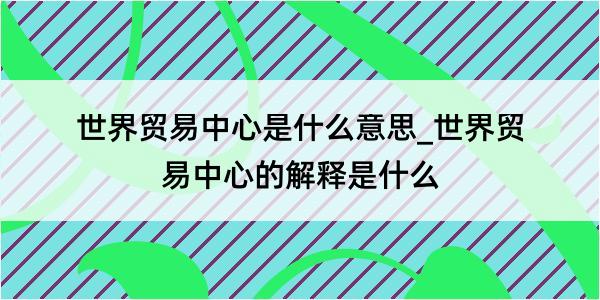 世界贸易中心是什么意思_世界贸易中心的解释是什么